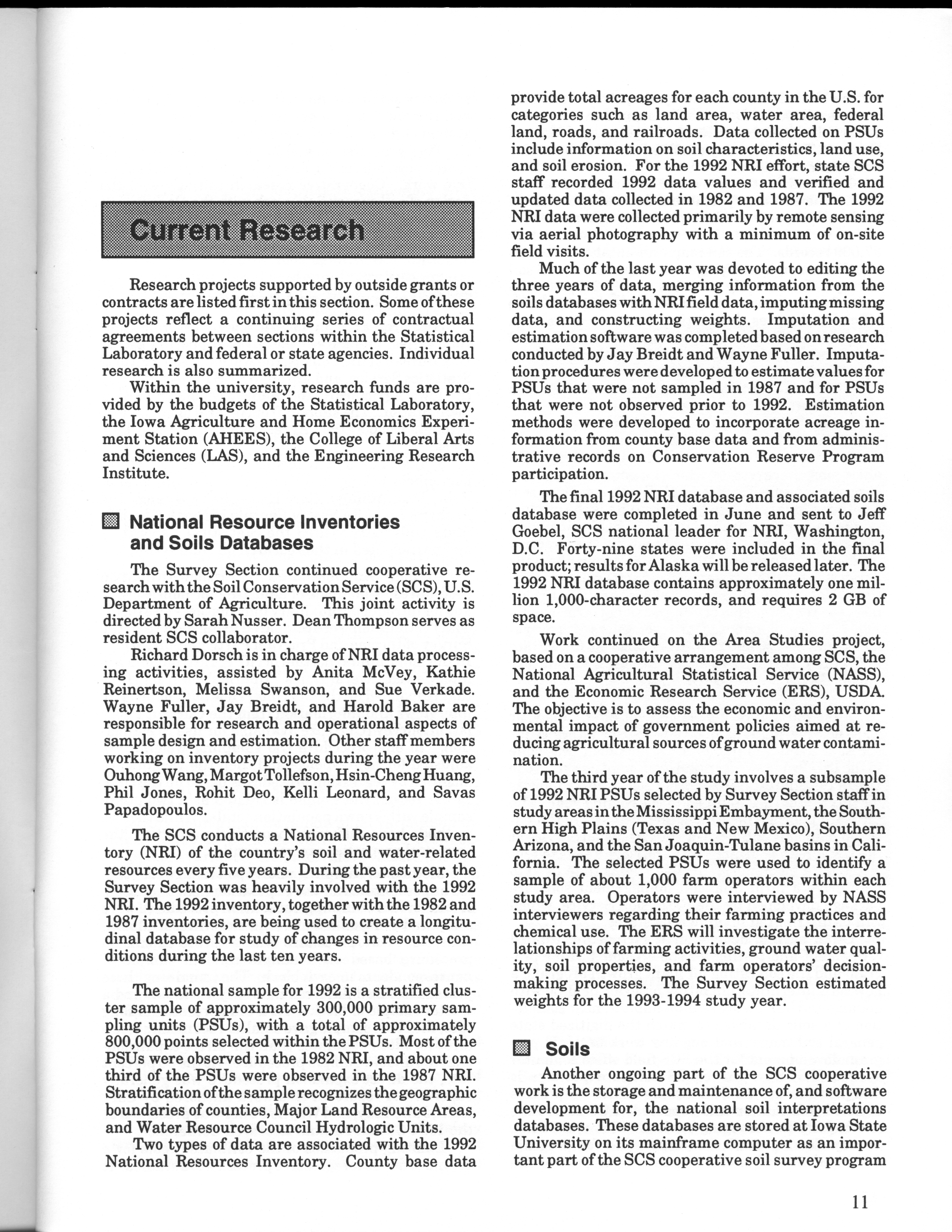 Current Research

Research projects supported by outside grants or contracts are listed first in this section. Some of these projects reflect a continuing series of contractual agreements between sections within the Statistical Laboratory and federal or state agencies. Individual research is also summarized.

Within the university, research funds are provided by the budgets of the Statistical Laboratory, the Iowa Agriculture and Home Economics Experiment Station (AHEES), the College of Liberal Arts and Sciences (LAS), and the Engineering Research Institute.

National Resource Inventories and Soils Databases

The Survey Section continued cooperative research with the Soil Conservation Service (SCS), U.S. Department of Agriculture. This joint activity is directed by Sarah Nusser. Dean Thompson serves as resident SCS collaborator.

Richard Dorsch is in charge of NRI data processing activities, assisted by Anita McVey, Kathie Reinertson, Melissa Swanson, and Sue Verkade. Wayne Fuller, Jay Breidt, and Harold Baker are responsible for research and operational aspects of sample design and estimation. Other staff members working on inventory projects during the year were Ouhong Wang, Margot Tollefson, Hsin-Cheng Huang, Phil Jones, Rohit Deo, Kelli Leonard, and Savas Papadopoulos.

The SCS conducts a National Resources Inventory (NRI) of the country's soil and water-related resources every five years. During the past year, the Survey Section was heavily involved with the 1992 NRI. The 1992 inventory, together with the 1982 and 1987 inventories, are being used to create a longitudinal database for study of changes in resource conditions during the last ten years.

The national sample for 1992 is a stratified cluster sample of approximately 300,000 primary sampling units (PSUs), with a total of approximately 800,000 points selected within the PSUs. Most of the PSUs were observed in the 1982 NRI, and about one third of the PSUs were observed in the 1987 NRI. Stratification of the sample recognizes the geographic boundaries of counties, Major Land Resource Areas, and Water Resource Council Hydrologic Units.

Two types of data are associated with the 1992 National Resources Inventory. County base data provide total acreages for each county in the U.S. for categories such as land area, water area, federal land, roads, and railroads. Data collected on PSUs include information on soil characteristics, land use, and soil erosion. For the 1992 NRI effort, state SCS staff recorded 1992 data values and verified and updated data collected in 1982 and 1987. The 1992 NRI data were collected primarily by remote sensing via aerial photography with a minimum of on-site field visits.

Much of the last year was devoted to editing the three years of data, merging information from the soils databases with NRI field data, imputing missing data, and constructing weights. Imputation and estimation software was completed based on research conducted by Jay Breidt and Wayne Fuller. Imputation procedures were developed to estimate values for PSUs that were not sampled in 1987 and for PSUs that were not observed prior to 1992. Estimation methods were developed to incorporate acreage information from county base data and from administrative records on Conservation Reserve Program participation.

The final 1992 NRI database and associated soils database were completed in June and sent to Jeff Goebel, SCS national leader for NRI, Washington, D.C. Forty-nine states were included in the final product; results for Alaska will be released later. The 1992 NRI database contains approximately one million 1,000-character records, and requires 2 GB of space.

Work continued on the Area Studies project, based on a cooperative arrangement among SCS, the National Agricultural Statistical Service (NASS), and the Economic Research Service (ERS), USDA. The objective is to assess the economic and environmental impact of government policies aimed at reducing agricultural sources of ground water contamination.

The third year of the study involves a subsample of 1992 NRI PSUs selected by Survey Section staff in study areas in the Mississippi Embayment, the Southern High Plains (Texas and New Mexico), Southern Arizona, and the San Joaquin-Tulane basins in California. The selected PSUs were used to identify a sample of about 1,000 farm operators within each study area. Operators were interviewed by NASS interviewers regarding their farming practices and chemical use. The ERS will investigate the interrelationships of farming activities, ground water quality, soil properties, and farm operators' decision-making processes. The Survey Section estimated weights for the 1993-1994 study year.

Soils

Another ongoing part of the SCS cooperative work is the storage and maintenance of, and software development for, the national soil interpretations databases. These databases are stored at Iowa State University on its mainframe computer as an important part of the SCS cooperative soil survey program

11